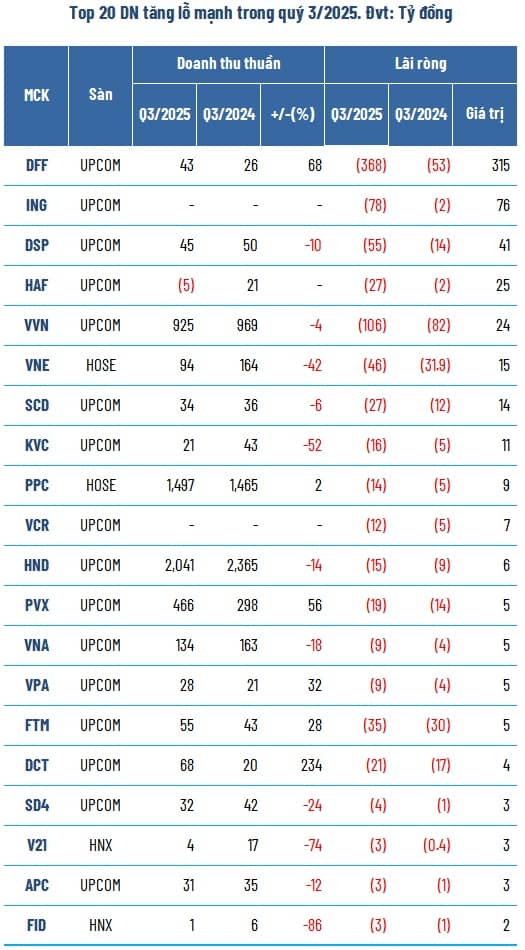 Top 20 DN tăng lỗ mạnh trong quý 3/2025. Đvt: Tỷ đồng

| MCK | Sàn | Doanh thu thuần Q3/2025 | Doanh thu thuần Q3/2024 | Doanh thu thuần +/-(%) | Lãi ròng Q3/2025 | Lãi ròng Q3/2024 | Lãi ròng Giá trị |
|---|---|---|---|---|---|---|---|
| DFF | UPCOM | 43 | 26 | 68 | (368) | (53) | 315 |
| ING | UPCOM | - | - | - | (78) | (2) | 76 |
| DSP | UPCOM | 45 | 50 | -10 | (55) | (14) | 41 |
| HAF | UPCOM | (5) | 21 | - | (27) | (2) | 25 |
| VVN | UPCOM | 925 | 969 | -4 | (106) | (82) | 24 |
| VNE | HOSE | 94 | 164 | -42 | (46) | (31.9) | 15 |
| SCD | UPCOM | 34 | 36 | -6 | (27) | (12) | 14 |
| KVC | UPCOM | 21 | 43 | -52 | (16) | (5) | 11 |
| PPC | HOSE | 1,497 | 1,465 | 2 | (14) | (5) | 9 |
| VCR | UPCOM | - | - | - | (12) | (5) | 7 |
| HND | UPCOM | 2,041 | 2,365 | -14 | (15) | (9) | 6 |
| PVX | UPCOM | 466 | 298 | 56 | (19) | (14) | 5 |
| VNA | UPCOM | 134 | 163 | -18 | (9) | (4) | 5 |
| VPA | UPCOM | 28 | 21 | 32 | (9) | (4) | 5 |
| FTM | UPCOM | 55 | 43 | 28 | (35) | (30) | 5 |
| DCT | UPCOM | 68 | 20 | 234 | (21) | (17) | 4 |
| SD4 | UPCOM | 32 | 42 | -24 | (4) | (1) | 3 |
| V21 | HNX | 4 | 17 | -74 | (3) | (0.4) | 3 |
| APC | UPCOM | 31 | 35 | -12 | (3) | (1) | 3 |
| FID | HNX | 1 | 6 | -86 | (3) | (1) | 2 |